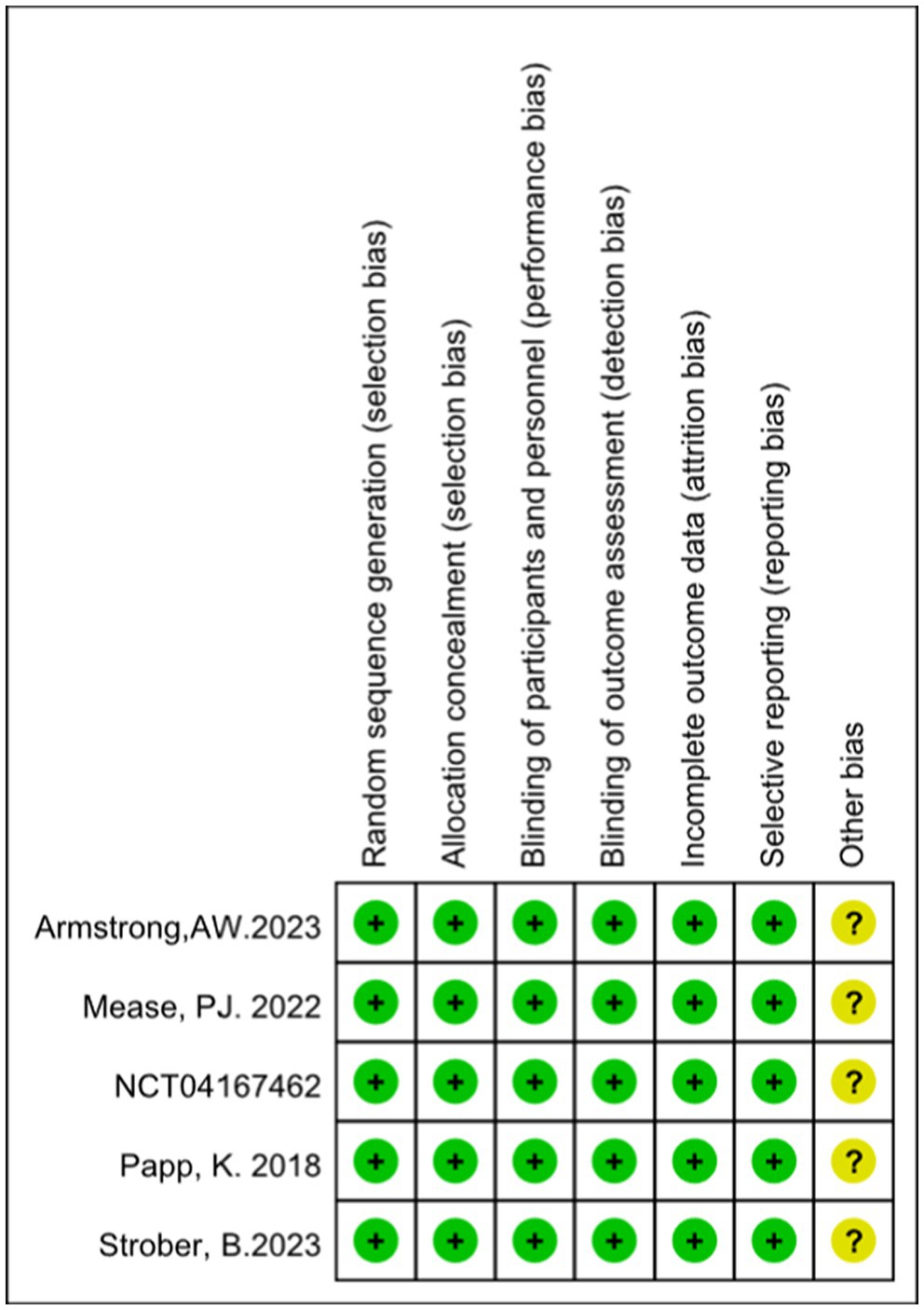 | | Random sequence generation (selection bias) | Allocation concealment (selection bias) | Blinding of participants and personnel (performance bias) | Blinding of outcome assessment (detection bias) | Incomplete outcome data (attrition bias) | Selective reporting (reporting bias) | Other bias |
|---|---|---|---|---|---|---|---|
| Armstrong,AW.2023 | + | + | + | + | + | + | ? |
| Mease, PJ. 2022 | + | + | + | + | + | + | ? |
| NCT04167462 | + | + | + | + | + | + | ? |
| Papp, K. 2018 | + | + | + | + | + | + | ? |
| Strober, B.2023 | + | + | + | + | + | + | ? |